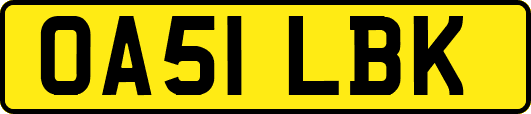 OA51 LBK